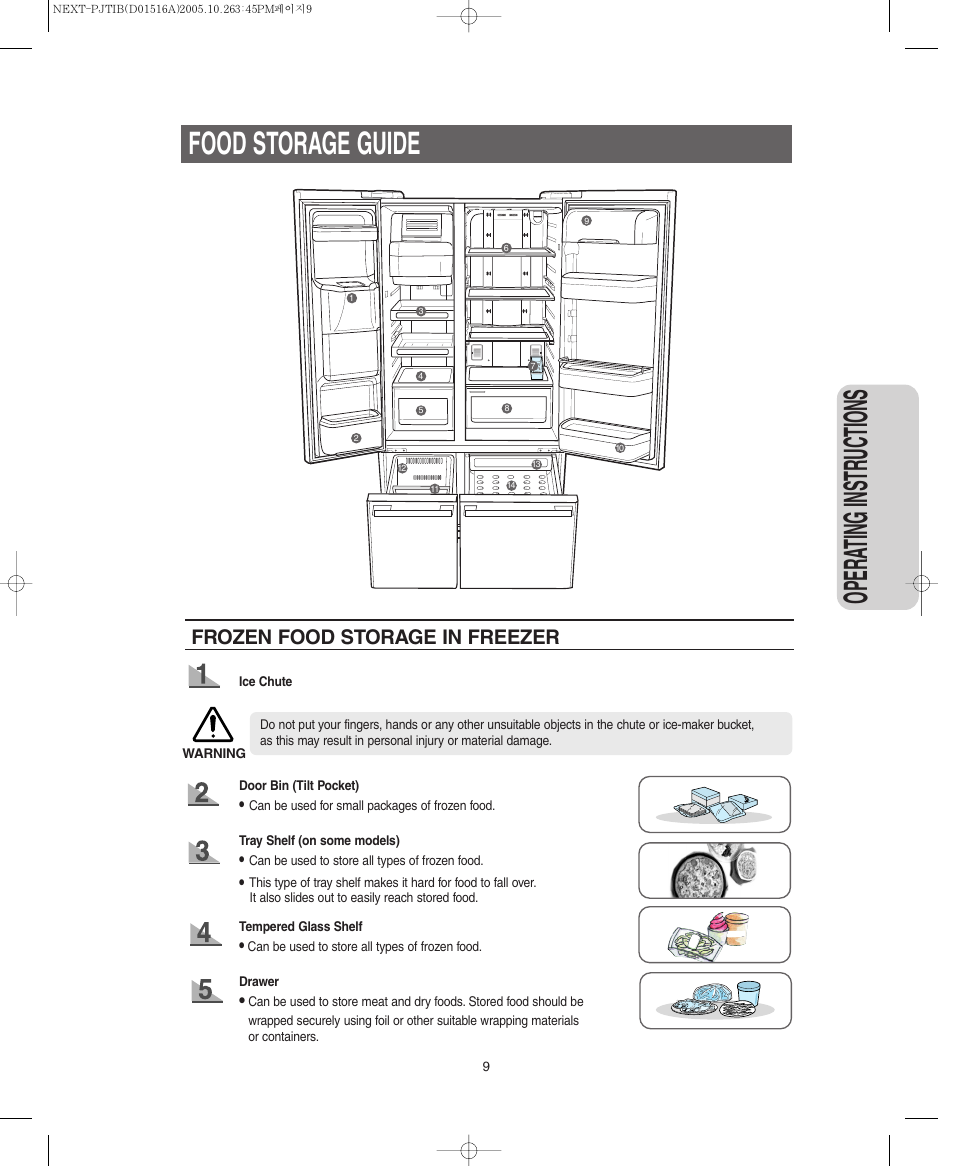 NEXT-PJTIB(D01516A)2005.10.263:45PM페이지9

FOOD STORAGE GUIDE

❶ ❷ ❸ ❹ ❺ ❻ ❼ ❽ ❾ ❿ ⓫ ⓬ ⓭ ⓮

OPERATING INSTRUCTIONS

FROZEN FOOD STORAGE IN FREEZER

1 Ice Chute

WARNING

Do not put your fingers, hands or any other unsuitable objects in the chute or ice-maker bucket, as this may result in personal injury or material damage.

2 Door Bin (Tilt Pocket)
• Can be used for small packages of frozen food.

3 Tray Shelf (on some models)
• Can be used to store all types of frozen food.
• This type of tray shelf makes it hard for food to fall over. It also slides out to easily reach stored food.

4 Tempered Glass Shelf
• Can be used to store all types of frozen food.

5 Drawer
• Can be used to store meat and dry foods. Stored food should be wrapped securely using foil or other suitable wrapping materials or containers.

9